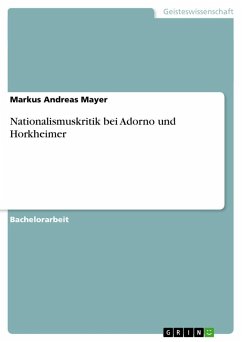 Geisteswissenschaft

Markus Andreas Mayer

Nationalismuskritik bei Adorno und Horkheimer

Bachelorarbeit

GRIN